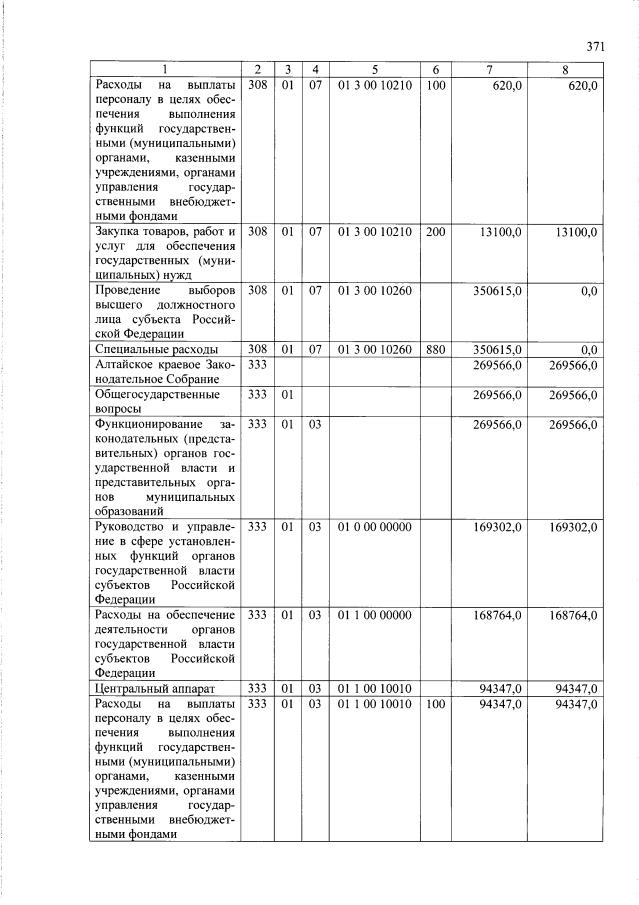 371

| 1 | 2 | 3 | 4 | 5 | 6 | 7 | 8 |
|---|---|---|---|---|---|---|---|
| Расходы на выплаты персоналу в целях обеспечения выполнения функций государственными (муниципальными) органами, казенными учреждениями, органами управления государственными внебюджетными фондами | 308 | 01 | 07 | 01 3 00 10210 | 100 | 620,0 | 620,0 |
| Закупка товаров, работ и услуг для обеспечения государственных (муниципальных) нужд | 308 | 01 | 07 | 01 3 00 10210 | 200 | 13100,0 | 13100,0 |
| Проведение выборов высшего должностного лица субъекта Российской Федерации | 308 | 01 | 07 | 01 3 00 10260 | | 350615,0 | 0,0 |
| Специальные расходы | 308 | 01 | 07 | 01 3 00 10260 | 880 | 350615,0 | 0,0 |
| Алтайское краевое Законодательное Собрание | 333 | | | | | 269566,0 | 269566,0 |
| Общегосударственные вопросы | 333 | 01 | | | | 269566,0 | 269566,0 |
| Функционирование законодательных (представительных) органов государственной власти и представительных органов муниципальных образований | 333 | 01 | 03 | | | 269566,0 | 269566,0 |
| Руководство и управление в сфере установленных функций органов государственной власти субъектов Российской Федерации | 333 | 01 | 03 | 01 0 00 00000 | | 169302,0 | 169302,0 |
| Расходы на обеспечение деятельности органов государственной власти субъектов Российской Федерации | 333 | 01 | 03 | 01 1 00 00000 | | 168764,0 | 168764,0 |
| Центральный аппарат | 333 | 01 | 03 | 01 1 00 10010 | | 94347,0 | 94347,0 |
| Расходы на выплаты персоналу в целях обеспечения выполнения функций государственными (муниципальными) органами, казенными учреждениями, органами управления государственными внебюджетными фондами | 333 | 01 | 03 | 01 1 00 10010 | 100 | 94347,0 | 94347,0 |